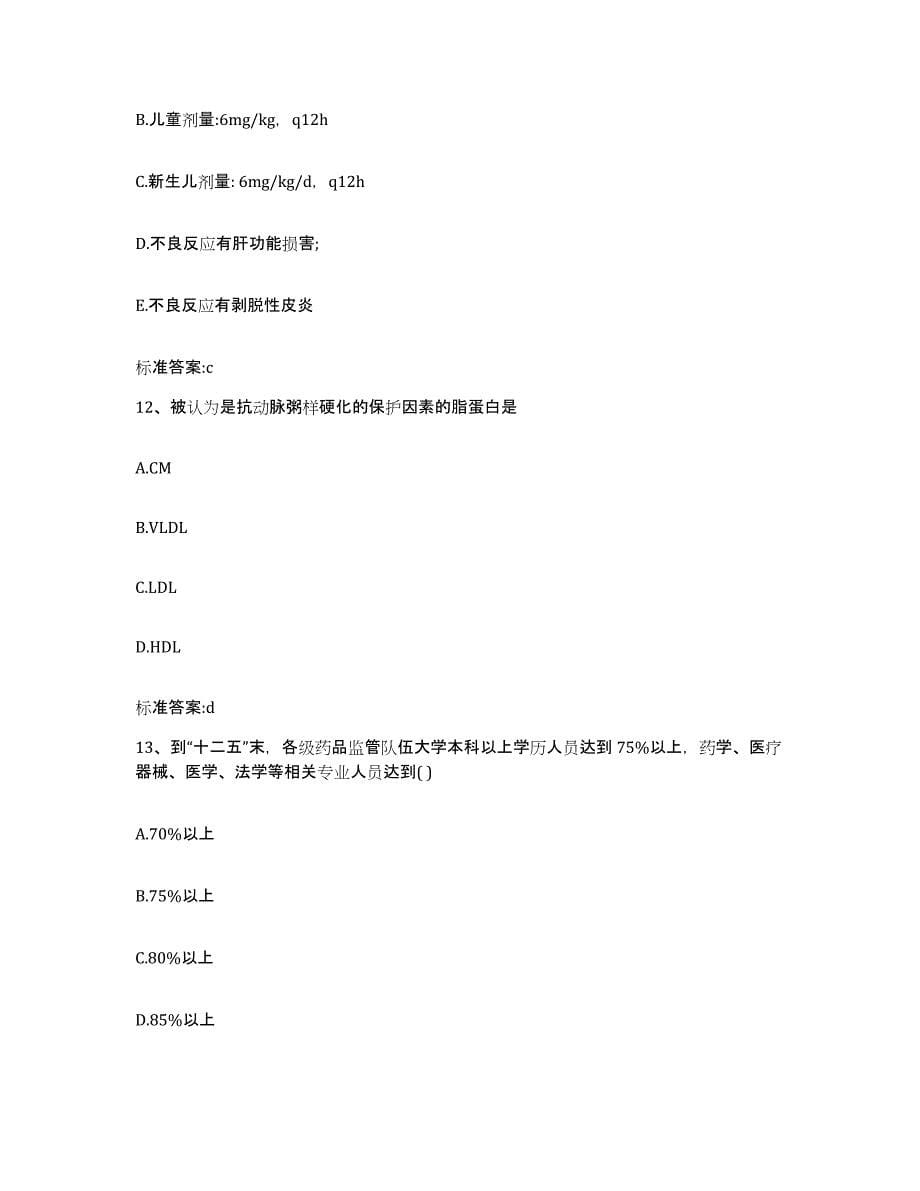 B.儿童剂量:6mg/kg，q12h

C.新生儿剂量: 6mg/kg/d，q12h

D.不良反应有肝功能损害;

E.不良反应有剥脱性皮炎

标准答案:c

12、被认为是抗动脉粥样硬化的保护因素的脂蛋白是

A.CM

B.VLDL

C.LDL

D.HDL

标准答案:d

13、到“十二五”末，各级药品监管队伍大学本科以上学历人员达到 75%以上，药学、医疗器械、医学、法学等相关专业人员达到( )

A.70%以上

B.75%以上

C.80%以上

D.85%以上